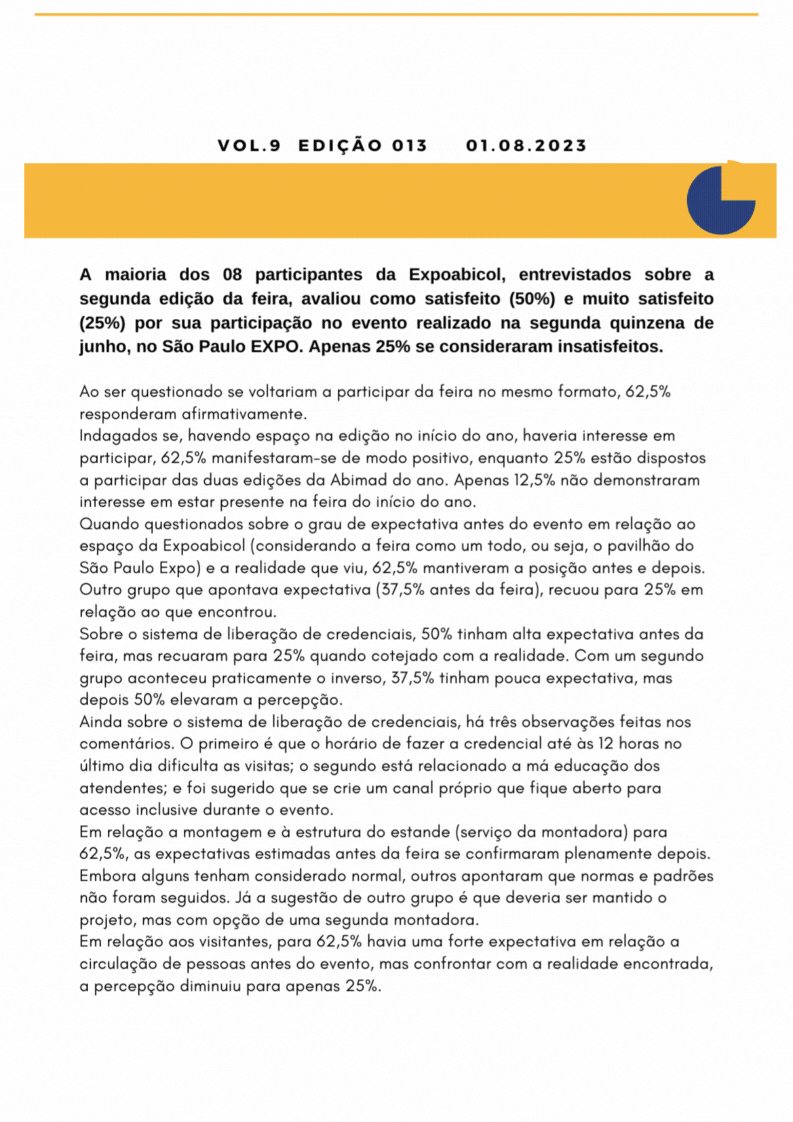 VOL.9 EDIÇÃO 013 01.08.2023

A maioria dos 08 participantes da Expoabicol, entrevistados sobre a segunda edição da feira, avaliou como satisfeito (50%) e muito satisfeito (25%) por sua participação no evento realizado na segunda quinzena de junho, no São Paulo EXPO. Apenas 25% se consideraram insatisfeitos.

Ao ser questionado se voltariam a participar da feira no mesmo formato, 62,5% responderam afirmativamente.
Indagados se, havendo espaço na edição no início do ano, haveria interesse em participar, 62,5% manifestaram-se de modo positivo, enquanto 25% estão dispostos a participar das duas edições da Abimad do ano. Apenas 12,5% não demonstraram interesse em estar presente na feira do início do ano.
Quando questionados sobre o grau de expectativa antes do evento em relação ao espaço da Expoabicol (considerando a feira como um todo, ou seja, o pavilhão do São Paulo Expo) e a realidade que viu, 62,5% mantiveram a posição antes e depois. Outro grupo que apontava expectativa (37,5% antes da feira), recuou para 25% em relação ao que encontrou.
Sobre o sistema de liberação de credenciais, 50% tinham alta expectativa antes da feira, mas recuaram para 25% quando cotejado com a realidade. Com um segundo grupo aconteceu praticamente o inverso, 37,5% tinham pouca expectativa, mas depois 50% elevaram a percepção.
Ainda sobre o sistema de liberação de credenciais, há três observações feitas nos comentários. O primeiro é que o horário de fazer a credencial até às 12 horas no último dia dificulta as visitas; o segundo está relacionado a má educação dos atendentes; e foi sugerido que se crie um canal próprio que fique aberto para acesso inclusive durante o evento.
Em relação a montagem e à estrutura do estande (serviço da montadora) para 62,5%, as expectativas estimadas antes da feira se confirmaram plenamente depois. Embora alguns tenham considerado normal, outros apontaram que normas e padrões não foram seguidos. Já a sugestão de outro grupo é que deveria ser mantido o projeto, mas com opção de uma segunda montadora.
Em relação aos visitantes, para 62,5% havia uma forte expectativa em relação a circulação de pessoas antes do evento, mas confrontar com a realidade encontrada, a percepção diminuiu para apenas 25%.